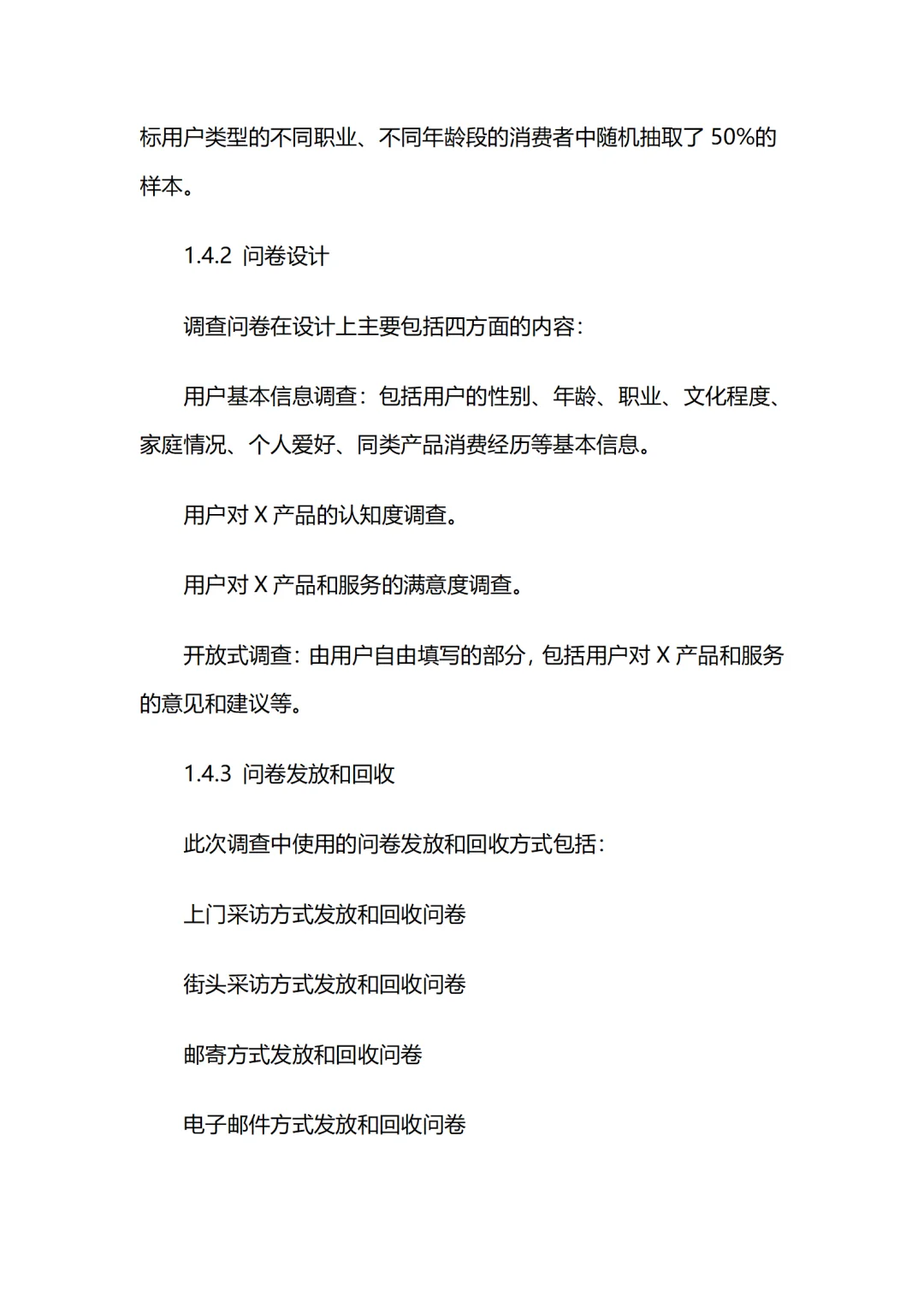 标用户类型的不同职业、不同年龄段的消费者中随机抽取了 50%的样本。

1.4.2 问卷设计

调查问卷在设计上主要包括四方面的内容：

用户基本信息调查：包括用户的性别、年龄、职业、文化程度、家庭情况、个人爱好、同类产品消费经历等基本信息。

用户对 X 产品的认知度调查。

用户对 X 产品和服务的满意度调查。

开放式调查：由用户自由填写的部分，包括用户对 X 产品和服务的意见和建议等。

1.4.3 问卷发放和回收

此次调查中使用的问卷发放和回收方式包括：

上门采访方式发放和回收问卷

街头采访方式发放和回收问卷

邮寄方式发放和回收问卷

电子邮件方式发放和回收问卷